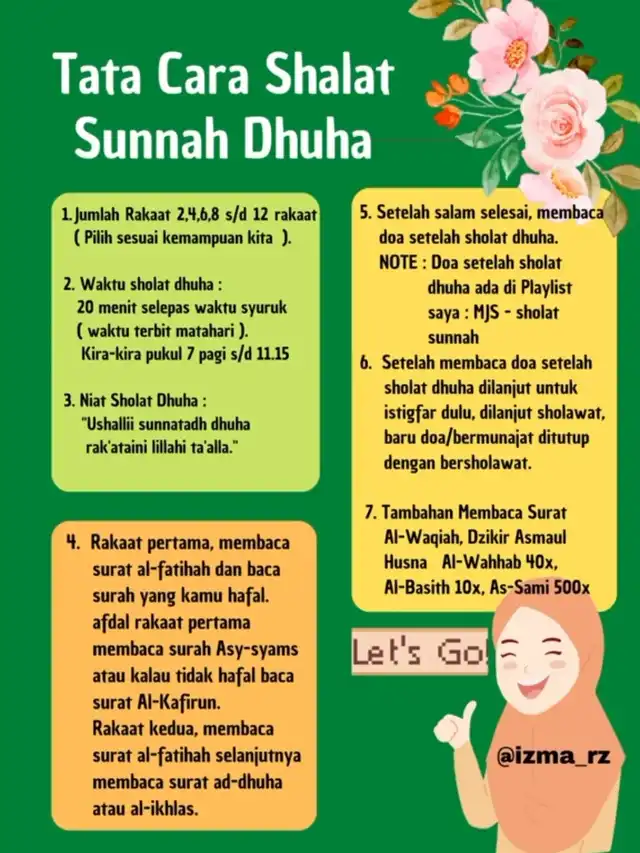 Tata Cara Shalat Sunnah Dhuha

1. Jumlah Rakaat 2,4,6,8 s/d 12 rakaat ( Pilih sesuai kemampuan kita ).

2. Waktu sholat dhuha : 20 menit selepas waktu syuruk ( waktu terbit matahari ). Kira-kira pukul 7 pagi s/d 11.15

3. Niat Sholat Dhuha : "Ushallii sunnatadh dhuha rak'ataini lillahi ta'alla."

4. Rakaat pertama, membaca surat al-fatihah dan baca surah yang kamu hafal. afdal rakaat pertama membaca surah Asy-syams atau kalau tidak hafal baca surat Al-Kafirun. Rakaat kedua, membaca surat al-fatihah selanjutnya membaca surat ad-dhuha atau al-ikhlas.

5. Setelah salam selesai, membaca doa setelah sholat dhuha.
NOTE : Doa setelah sholat dhuha ada di Playlist saya : MJS - sholat sunnah

6. Setelah membaca doa setelah sholat dhuha dilanjut untuk istigfar dulu, dilanjut sholawat, baru doa/bermunajat ditutup dengan bersholawat.

7. Tambahan Membaca Surat Al-Waqiah, Dzikir Asmaul Husna Al-Wahhab 40x, Al-Basith 10x, As-Sami 500x

Let's Go!

@izma_rz